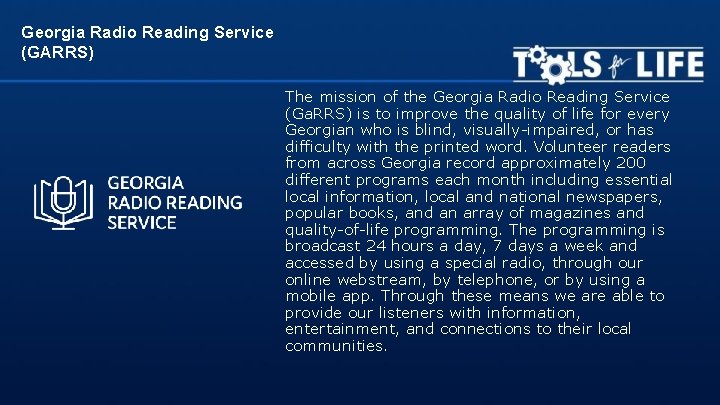 Georgia Radio Reading Service
(GARRS)

TOOLS for LIFE

GEORGIA
RADIO READING
SERVICE

The mission of the Georgia Radio Reading Service (GaRRS) is to improve the quality of life for every Georgian who is blind, visually-impaired, or has difficulty with the printed word. Volunteer readers from across Georgia record approximately 200 different programs each month including essential local information, local and national newspapers, popular books, and an array of magazines and quality-of-life programming. The programming is broadcast 24 hours a day, 7 days a week and accessed by using a special radio, through our online webstream, by telephone, or by using a mobile app. Through these means we are able to provide our listeners with information, entertainment, and connections to their local communities.